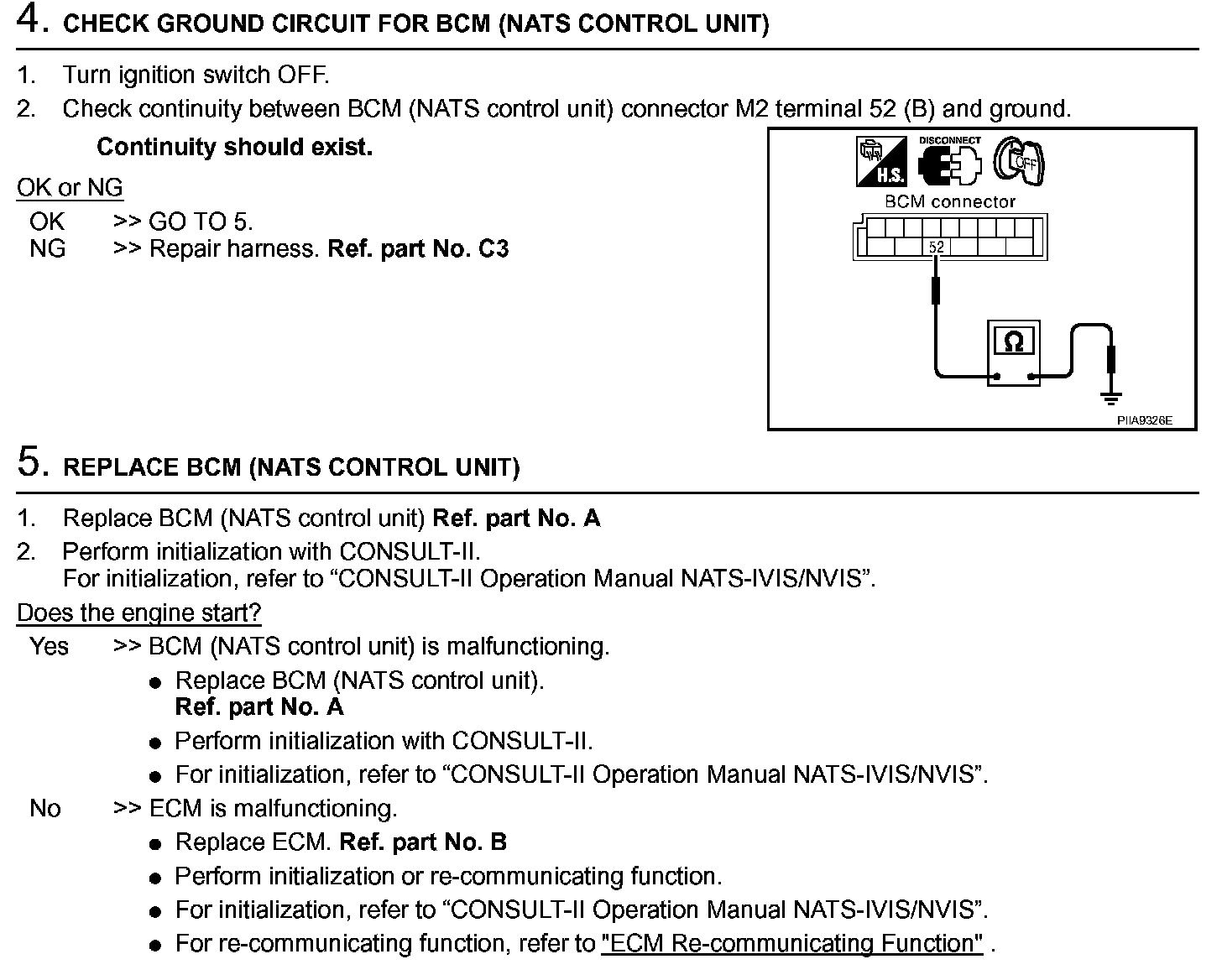 4. CHECK GROUND CIRCUIT FOR BCM (NATS CONTROL UNIT)

1. Turn ignition switch OFF.
2. Check continuity between BCM (NATS control unit) connector M2 terminal 52 (B) and ground.

Continuity should exist.

OK or NG
OK >> GO TO 5.
NG >> Repair harness. Ref. part No. C3

H.S. DISCONNECT OFF
BCM connector
52
Ω
PIIA9326E

5. REPLACE BCM (NATS CONTROL UNIT)

1. Replace BCM (NATS control unit) Ref. part No. A
2. Perform initialization with CONSULT-II.
For initialization, refer to “CONSULT-II Operation Manual NATS-IVIS/NVIS”.

Does the engine start?
Yes >> BCM (NATS control unit) is malfunctioning.
● Replace BCM (NATS control unit).
Ref. part No. A
● Perform initialization with CONSULT-II.
● For initialization, refer to “CONSULT-II Operation Manual NATS-IVIS/NVIS”.
No >> ECM is malfunctioning.
● Replace ECM. Ref. part No. B
● Perform initialization or re-communicating function.
● For initialization, refer to “CONSULT-II Operation Manual NATS-IVIS/NVIS”.
● For re-communicating function, refer to "ECM Re-communicating Function" .